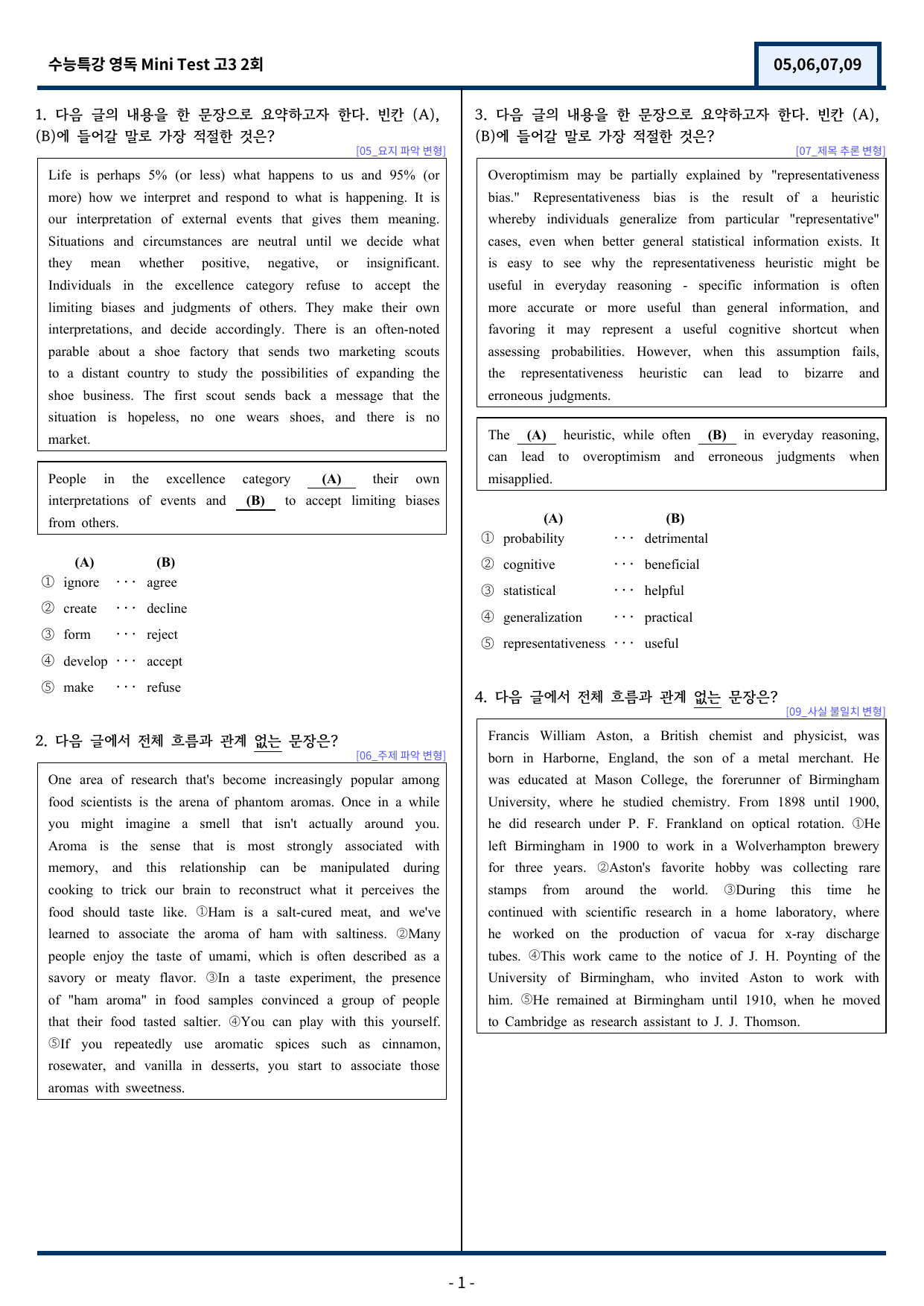 수능특강 영독 Mini Test 고3 2회

05,06,07,09

1. 다음 글의 내용을 한 문장으로 요약하고자 한다. 빈칸 (A), (B)에 들어갈 말로 가장 적절한 것은?

[05_요지 파악 변형]

Life is perhaps 5% (or less) what happens to us and 95% (or more) how we interpret and respond to what is happening. It is our interpretation of external events that gives them meaning. Situations and circumstances are neutral until we decide what they mean whether positive, negative, or insignificant. Individuals in the excellence category refuse to accept the limiting biases and judgments of others. They make their own interpretations, and decide accordingly. There is an often-noted parable about a shoe factory that sends two marketing scouts to a distant country to study the possibilities of expanding the shoe business. The first scout sends back a message that the situation is hopeless, no one wears shoes, and there is no market.

People in the excellence category (A) their own interpretations of events and (B) to accept limiting biases from others.

(A) (B)
① ignore ··· agree
② create ··· decline
③ form ··· reject
④ develop ··· accept
⑤ make ··· refuse

2. 다음 글에서 전체 흐름과 관계 없는 문장은?

[06_주제 파악 변형]

One area of research that's become increasingly popular among food scientists is the arena of phantom aromas. Once in a while you might imagine a smell that isn't actually around you. Aroma is the sense that is most strongly associated with memory, and this relationship can be manipulated during cooking to trick our brain to reconstruct what it perceives the food should taste like. ①Ham is a salt-cured meat, and we've learned to associate the aroma of ham with saltiness. ②Many people enjoy the taste of umami, which is often described as a savory or meaty flavor. ③In a taste experiment, the presence of "ham aroma" in food samples convinced a group of people that their food tasted saltier. ④You can play with this yourself. ⑤If you repeatedly use aromatic spices such as cinnamon, rosewater, and vanilla in desserts, you start to associate those aromas with sweetness.

3. 다음 글의 내용을 한 문장으로 요약하고자 한다. 빈칸 (A), (B)에 들어갈 말로 가장 적절한 것은?

[07_제목 추론 변형]

Overoptimism may be partially explained by "representativeness bias." Representativeness bias is the result of a heuristic whereby individuals generalize from particular "representative" cases, even when better general statistical information exists. It is easy to see why the representativeness heuristic might be useful in everyday reasoning - specific information is often more accurate or more useful than general information, and favoring it may represent a useful cognitive shortcut when assessing probabilities. However, when this assumption fails, the representativeness heuristic can lead to bizarre and erroneous judgments.

The (A) heuristic, while often (B) in everyday reasoning, can lead to overoptimism and erroneous judgments when misapplied.

(A) (B)
① probability ··· detrimental
② cognitive ··· beneficial
③ statistical ··· helpful
④ generalization ··· practical
⑤ representativeness ··· useful

4. 다음 글에서 전체 흐름과 관계 없는 문장은?

[09_사실 불일치 변형]

Francis William Aston, a British chemist and physicist, was born in Harborne, England, the son of a metal merchant. He was educated at Mason College, the forerunner of Birmingham University, where he studied chemistry. From 1898 until 1900, he did research under P. F. Frankland on optical rotation. ①He left Birmingham in 1900 to work in a Wolverhampton brewery for three years. ②Aston's favorite hobby was collecting rare stamps from around the world. ③During this time he continued with scientific research in a home laboratory, where he worked on the production of vacua for x-ray discharge tubes. ④This work came to the notice of J. H. Poynting of the University of Birmingham, who invited Aston to work with him. ⑤He remained at Birmingham until 1910, when he moved to Cambridge as research assistant to J. J. Thomson.

- 1 -